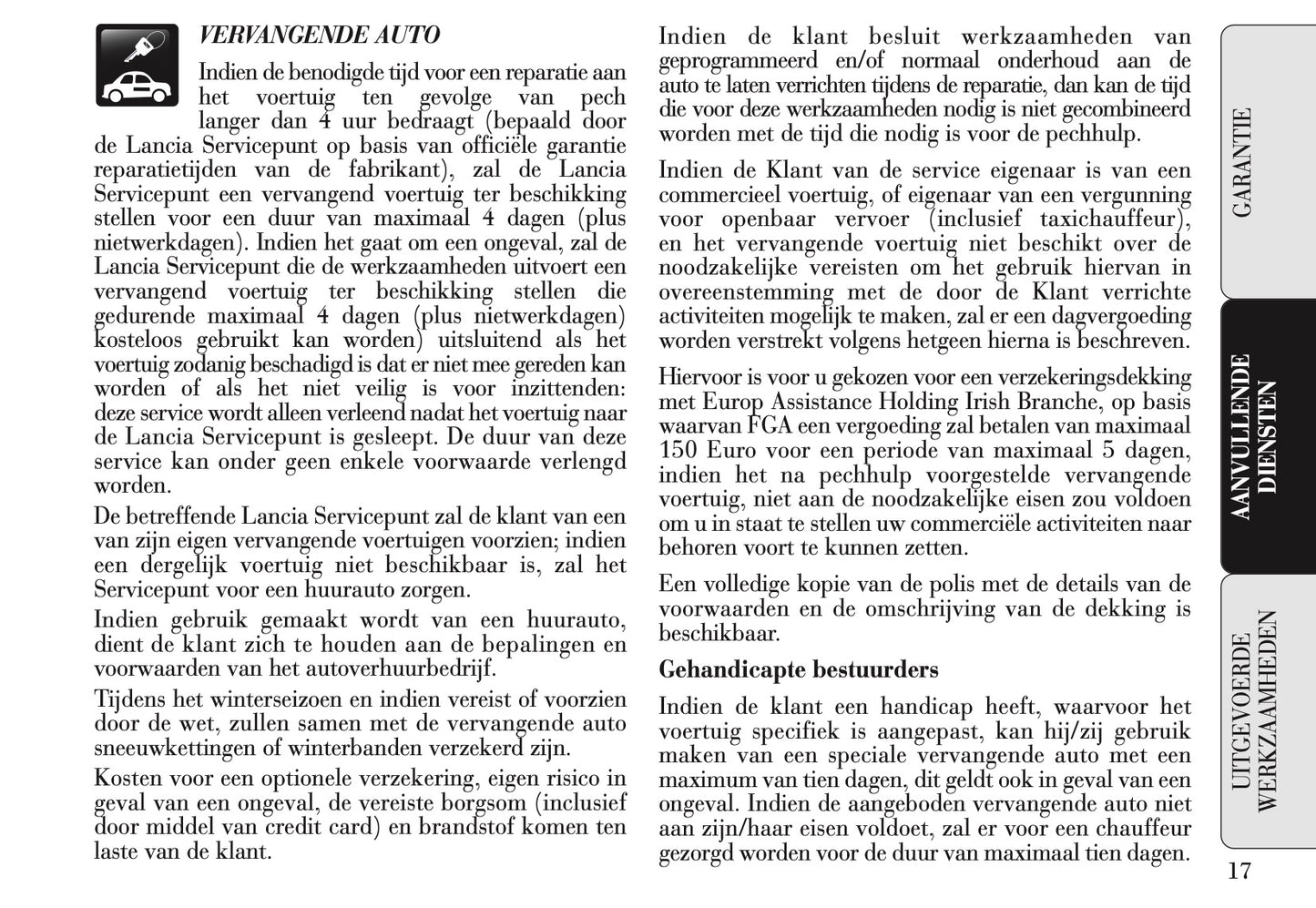 VERVANGENDE AUTO

Indien de benodigde tijd voor een reparatie aan het voertuig ten gevolge van pech langer dan 4 uur bedraagt (bepaald door de Lancia Servicepunt op basis van officiële garantie reparatietijden van de fabrikant), zal de Lancia Servicepunt een vervangend voertuig ter beschikking stellen voor een duur van maximaal 4 dagen (plus nietwerkdagen). Indien het gaat om een ongeval, zal de Lancia Servicepunt die de werkzaamheden uitvoert een vervangend voertuig ter beschikking stellen die gedurende maximaal 4 dagen (plus nietwerkdagen) kosteloos gebruikt kan worden) uitsluitend als het voertuig zodanig beschadigd is dat er niet mee gereden kan worden of als het niet veilig is voor inzittenden: deze service wordt alleen verleend nadat het voertuig naar de Lancia Servicepunt is gesleept. De duur van deze service kan onder geen enkele voorwaarde verlengd worden.

De betreffende Lancia Servicepunt zal de klant van een van zijn eigen vervangende voertuigen voorzien; indien een dergelijk voertuig niet beschikbaar is, zal het Servicepunt voor een huurauto zorgen.

Indien gebruik gemaakt wordt van een huurauto, dient de klant zich te houden aan de bepalingen en voorwaarden van het autoverhuurbedrijf.

Tijdens het winterseizoen en indien vereist of voorzien door de wet, zullen samen met de vervangende auto sneeuwkettingen of winterbanden verzekerd zijn.

Kosten voor een optionele verzekering, eigen risico in geval van een ongeval, de vereiste borgsom (inclusief door middel van credit card) en brandstof komen ten laste van de klant.

Indien de klant besluit werkzaamheden van geprogrammeerd en/of normaal onderhoud aan de auto te laten verrichten tijdens de reparatie, dan kan de tijd die voor deze werkzaamheden nodig is niet gecombineerd worden met de tijd die nodig is voor de pechhulp.

Indien de Klant van de service eigenaar is van een commercieel voertuig, of eigenaar van een vergunning voor openbaar vervoer (inclusief taxichauffeur), en het vervangende voertuig niet beschikt over de noodzakelijke vereisten om het gebruik hiervan in overeenstemming met de door de Klant verrichte activiteiten mogelijk te maken, zal er een dagvergoeding worden verstrekt volgens hetgeen hierna is beschreven.

Hiervoor is voor u gekozen voor een verzekeringsdekking met Europ Assistance Holding Irish Branche, op basis waarvan FGA een vergoeding zal betalen van maximaal 150 Euro voor een periode van maximaal 5 dagen, indien het na pechhulp voorgestelde vervangende voertuig, niet aan de noodzakelijke eisen zou voldoen om u in staat te stellen uw commerciële activiteiten naar behoren voort te kunnen zetten.

Een volledige kopie van de polis met de details van de voorwaarden en de omschrijving van de dekking is beschikbaar.

Gehandicapte bestuurders

Indien de klant een handicap heeft, waarvoor het voertuig specifiek is aangepast, kan hij/zij gebruik maken van een speciale vervangende auto met een maximum van tien dagen, dit geldt ook in geval van een ongeval. Indien de aangeboden vervangende auto niet aan zijn/haar eisen voldoet, zal er voor een chauffeur gezorgd worden voor de duur van maximaal tien dagen.

GARANTIE

AANVULLENDE DIENSTEN

UITGEVOERDE WERKZAAMHEDEN

17